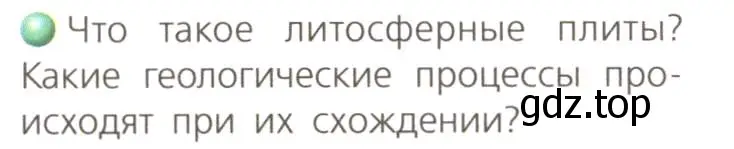 Что такое литосферные плиты? Какие геологические процессы происходят при их схождении?

gdz.top